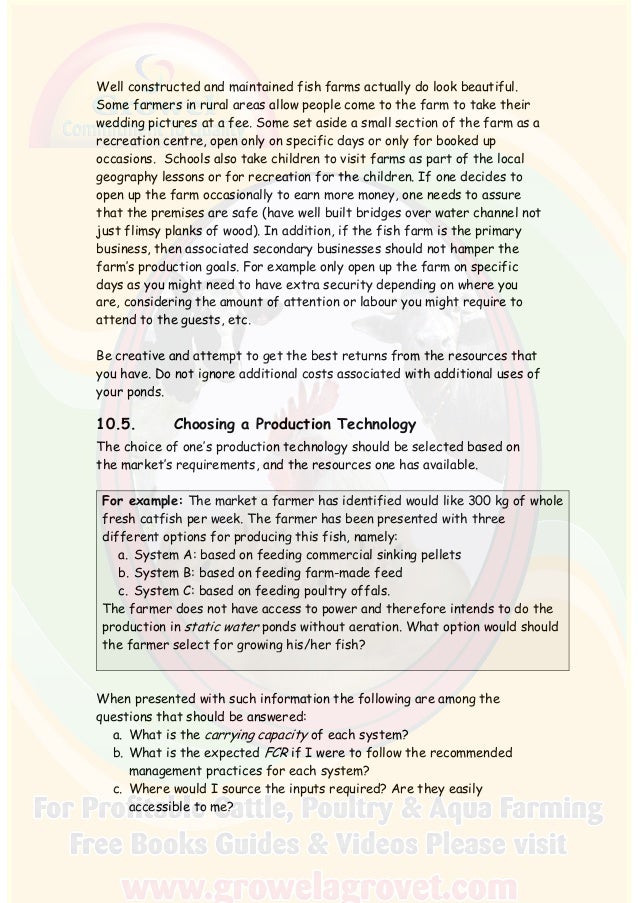 Well constructed and maintained fish farms actually do look beautiful. Some farmers in rural areas allow people come to the farm to take their wedding pictures at a fee. Some set aside a small section of the farm as a recreation centre, open only on specific days or only for booked up occasions. Schools also take children to visit farms as part of the local geography lessons or for recreation for the children. If one decides to open up the farm occasionally to earn more money, one needs to assure that the premises are safe (have well built bridges over water channel not just flimsy planks of wood). In addition, if the fish farm is the primary business, then associated secondary businesses should not hamper the farm's production goals. For example only open up the farm on specific days as you might need to have extra security depending on where you are, considering the amount of attention or labour you might require to attend to the guests, etc.

Be creative and attempt to get the best returns from the resources that you have. Do not ignore additional costs associated with additional uses of your ponds.

10.5. Choosing a Production Technology

The choice of one's production technology should be selected based on the market's requirements, and the resources one has available.

For example: The market a farmer has identified would like 300 kg of whole fresh catfish per week. The farmer has been presented with three different options for producing this fish, namely:
a. System A: based on feeding commercial sinking pellets
b. System B: based on feeding farm-made feed
c. System C: based on feeding poultry offals.
The farmer does not have access to power and therefore intends to do the production in static water ponds without aeration. What option would should the farmer select for growing his/her fish?

When presented with such information the following are among the questions that should be answered:
a. What is the carrying capacity of each system?
b. What is the expected FCR if I were to follow the recommended management practices for each system?
c. Where would I source the inputs required? Are they easily accessible to me?

For Profitable Cattle, Poultry & Aqua Farming
Free Books Guides & Videos Please visit
www.growelagrovet.com